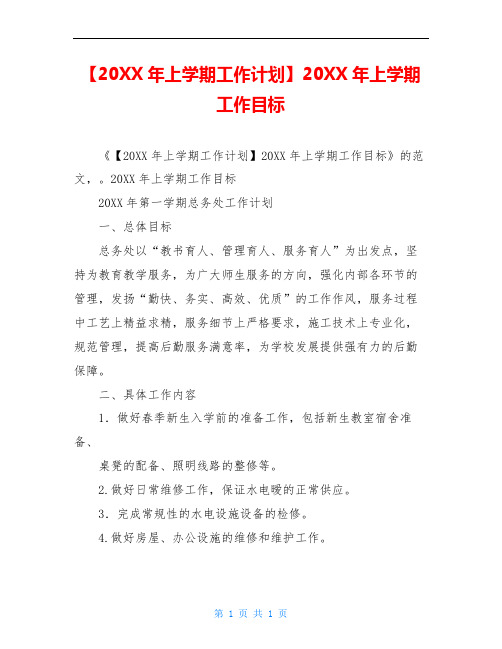 【20XX 年上学期工作计划】20XX 年上学期工作目标

《【20XX 年上学期工作计划】20XX 年上学期工作目标》的范文，。20XX 年上学期工作目标

20XX 年第一学期总务处工作计划

一、总体目标

总务处以“教书育人、管理育人、服务育人”为出发点，坚持为教育教学服务，为广大师生服务的方向，强化内部各环节的管理，发扬“勤快、务实、高效、优质”的工作作风，服务过程中工艺上精益求精，服务细节上严格要求，施工技术上专业化，规范管理，提高后勤服务满意率，为学校发展提供强有力的后勤保障。

二、具体工作内容

1．做好春季新生入学前的准备工作，包括新生教室宿舍准备、

桌凳的配备、照明线路的整修等。

2.做好日常维修工作，保证水电暖的正常供应。

3．完成常规性的水电设施设备的检修。

4.做好房屋、办公设施的维修和维护工作。

第 1 页 共 1 页